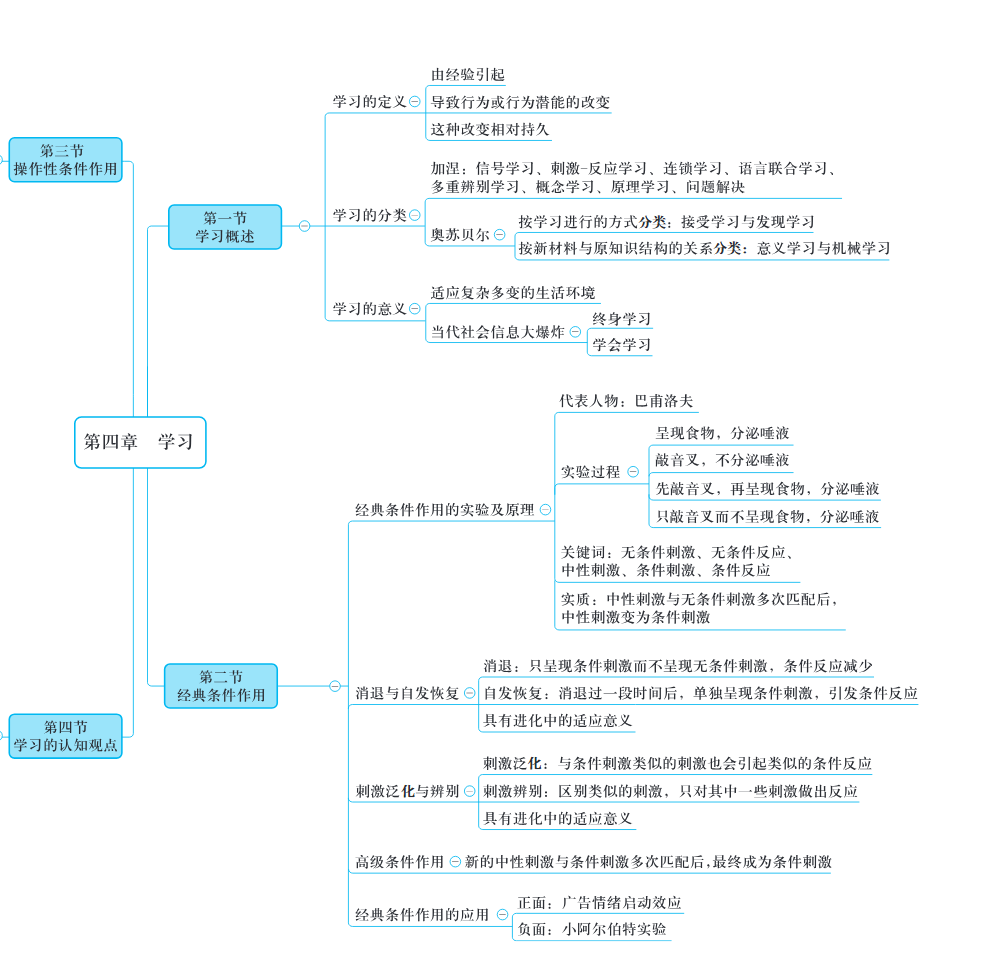 第三节
操作性条件作用

第四节
学习的认知观点

第四章　学习

第一节
学习概述

学习的定义
由经验引起
导致行为或行为潜能的改变
这种改变相对持久

学习的分类
加涅：信号学习、刺激-反应学习、连锁学习、语言联合学习、多重辨别学习、概念学习、原理学习、问题解决
奥苏贝尔
按学习进行的方式分类：接受学习与发现学习
按新材料与原知识结构的关系分类：意义学习与机械学习

学习的意义
适应复杂多变的生活环境
当代社会信息大爆炸
终身学习
学会学习

第二节
经典条件作用

经典条件作用的实验及原理
代表人物：巴甫洛夫
实验过程
呈现食物，分泌唾液
敲音叉，不分泌唾液
先敲音叉，再呈现食物，分泌唾液
只敲音叉而不呈现食物，分泌唾液
关键词：无条件刺激、无条件反应、中性刺激、条件刺激、条件反应
实质：中性刺激与无条件刺激多次匹配后，中性刺激变为条件刺激

消退与自发恢复
消退：只呈现条件刺激而不呈现无条件刺激，条件反应减少
自发恢复：消退过一段时间后，单独呈现条件刺激，引发条件反应
具有进化中的适应意义

刺激泛化与辨别
刺激泛化：与条件刺激类似的刺激也会引起类似的条件反应
刺激辨别：区别类似的刺激，只对其中一些刺激做出反应
具有进化中的适应意义

高级条件作用
新的中性刺激与条件刺激多次匹配后，最终成为条件刺激

经典条件作用的应用
正面：广告情绪启动效应
负面：小阿尔伯特实验